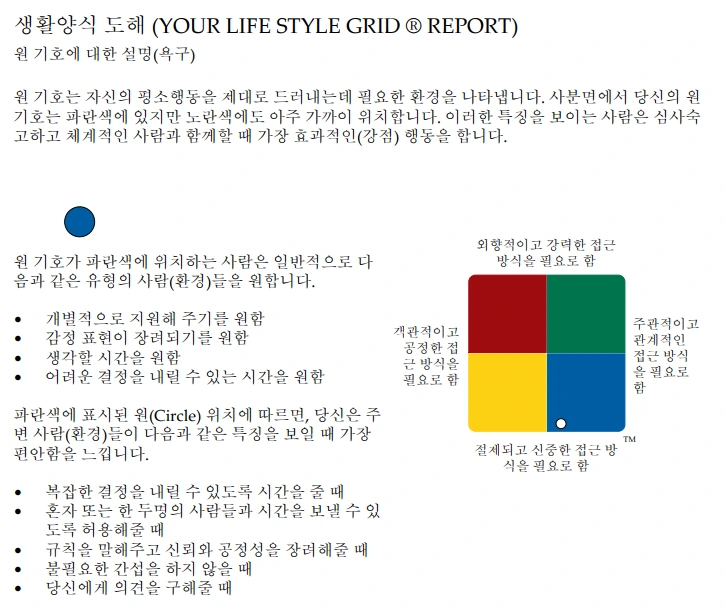 생활양식 도해 (YOUR LIFE STYLE GRID ® REPORT)
원 기호에 대한 설명(욕구)

원 기호는 자신의 평소행동을 제대로 드러내는데 필요한 환경을 나타냅니다. 사분면에서 당신의 원 기호는 파란색에 있지만 노란색에도 아주 가까이 위치합니다. 이러한 특징을 보이는 사람은 심사숙고하고 체계적인 사람과 함께할 때 가장 효과적인(강점) 행동을 합니다.

원 기호가 파란색에 위치하는 사람은 일반적으로 다음과 같은 유형의 사람(환경)들을 원합니다.

• 개별적으로 지원해 주기를 원함
• 감정 표현이 장려되기를 원함
• 생각할 시간을 원함
• 어려운 결정을 내릴 수 있는 시간을 원함

파란색에 표시된 원(Circle) 위치에 따르면, 당신은 주변 사람(환경)들이 다음과 같은 특징을 보일 때 가장 편안함을 느낍니다.

• 복잡한 결정을 내릴 수 있도록 시간을 줄 때
• 혼자 또는 한 두명의 사람들과 시간을 보낼 수 있도록 허용해줄 때
• 규칙을 말해주고 신뢰와 공정성을 장려해줄 때
• 불필요한 간섭을 하지 않을 때
• 당신에게 의견을 구해줄 때

외향적이고 강력한 접근 방식을 필요로 함

객관적이고 공정한 접근 방식을 필요로 함

주관적이고 관계적인 접근 방식을 필요로 함

절제되고 신중한 접근 방식을 필요로 함

TM